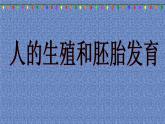 人的生殖和胚胎发育